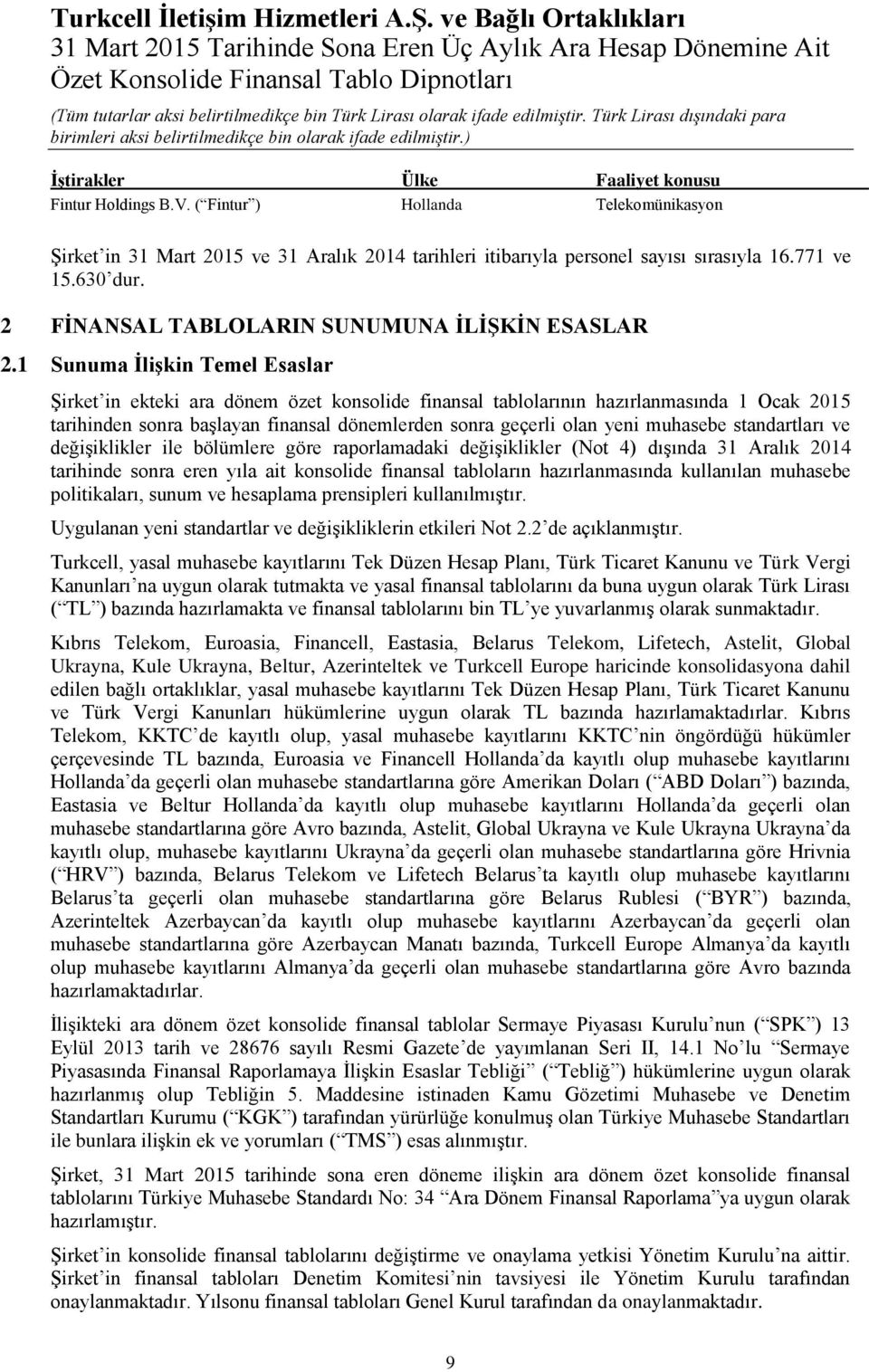 Turkcell İletişim Hizmetleri A.Ş. ve Bağlı Ortaklıkları
31 Mart 2015 Tarihinde Sona Eren Üç Aylık Ara Hesap Dönemine Ait
Özet Konsolide Finansal Tablo Dipnotları
(Tüm tutarlar aksi belirtilmedikçe bin Türk Lirası olarak ifade edilmiştir. Türk Lirası dışındaki para birimleri aksi belirtilmedikçe bin olarak ifade edilmiştir.)

| İştirakler | Ülke | Faaliyet konusu |
|---|---|---|
| Fintur Holdings B.V. ( Fintur ) | Hollanda | Telekomünikasyon |

Şirket in 31 Mart 2015 ve 31 Aralık 2014 tarihleri itibarıyla personel sayısı sırasıyla 16.771 ve 15.630 dur.

2 FİNANSAL TABLOLARIN SUNUMUNA İLİŞKİN ESASLAR

2.1 Sunuma İlişkin Temel Esaslar

Şirket in ekteki ara dönem özet konsolide finansal tablolarının hazırlanmasında 1 Ocak 2015 tarihinden sonra başlayan finansal dönemlerden sonra geçerli olan yeni muhasebe standartları ve değişiklikler ile bölümlere göre raporlamadaki değişiklikler (Not 4) dışında 31 Aralık 2014 tarihinde sonra eren yıla ait konsolide finansal tabloların hazırlanmasında kullanılan muhasebe politikaları, sunum ve hesaplama prensipleri kullanılmıştır.

Uygulanan yeni standartlar ve değişikliklerin etkileri Not 2.2 de açıklanmıştır.

Turkcell, yasal muhasebe kayıtlarını Tek Düzen Hesap Planı, Türk Ticaret Kanunu ve Türk Vergi Kanunları na uygun olarak tutmakta ve yasal finansal tablolarını da buna uygun olarak Türk Lirası ( TL ) bazında hazırlamakta ve finansal tablolarını bin TL ye yuvarlanmış olarak sunmaktadır.

Kıbrıs Telekom, Euroasia, Financell, Eastasia, Belarus Telekom, Lifetech, Astelit, Global Ukrayna, Kule Ukrayna, Beltur, Azerinteltek ve Turkcell Europe haricinde konsolidasyona dahil edilen bağlı ortaklıklar, yasal muhasebe kayıtlarını Tek Düzen Hesap Planı, Türk Ticaret Kanunu ve Türk Vergi Kanunları hükümlerine uygun olarak TL bazında hazırlamaktadırlar. Kıbrıs Telekom, KKTC de kayıtlı olup, yasal muhasebe kayıtlarını KKTC nin öngördüğü hükümler çerçevesinde TL bazında, Euroasia ve Financell Hollanda da kayıtlı olup muhasebe kayıtlarını Hollanda da geçerli olan muhasebe standartlarına göre Amerikan Doları ( ABD Doları ) bazında, Eastasia ve Beltur Hollanda da kayıtlı olup muhasebe kayıtlarını Hollanda da geçerli olan muhasebe standartlarına göre Avro bazında, Astelit, Global Ukrayna ve Kule Ukrayna Ukrayna da kayıtlı olup, muhasebe kayıtlarını Ukrayna da geçerli olan muhasebe standartlarına göre Hrivnia ( HRV ) bazında, Belarus Telekom ve Lifetech Belarus ta kayıtlı olup muhasebe kayıtlarını Belarus ta geçerli olan muhasebe standartlarına göre Belarus Rublesi ( BYR ) bazında, Azerinteltek Azerbaycan da kayıtlı olup muhasebe kayıtlarını Azerbaycan da geçerli olan muhasebe standartlarına göre Azerbaycan Manatı bazında, Turkcell Europe Almanya da kayıtlı olup muhasebe kayıtlarını Almanya da geçerli olan muhasebe standartlarına göre Avro bazında hazırlamaktadırlar.

İlişikteki ara dönem özet konsolide finansal tablolar Sermaye Piyasası Kurulu nun ( SPK ) 13 Eylül 2013 tarih ve 28676 sayılı Resmi Gazete de yayımlanan Seri II, 14.1 No lu Sermaye Piyasasında Finansal Raporlamaya İlişkin Esaslar Tebliği ( Tebliğ ) hükümlerine uygun olarak hazırlanmış olup Tebliğin 5. Maddesine istinaden Kamu Gözetimi Muhasebe ve Denetim Standartları Kurumu ( KGK ) tarafından yürürlüğe konulmuş olan Türkiye Muhasebe Standartları ile bunlara ilişkin ek ve yorumları ( TMS ) esas alınmıştır.

Şirket, 31 Mart 2015 tarihinde sona eren döneme ilişkin ara dönem özet konsolide finansal tablolarını Türkiye Muhasebe Standardı No: 34 Ara Dönem Finansal Raporlama ya uygun olarak hazırlamıştır.

Şirket in konsolide finansal tablolarını değiştirme ve onaylama yetkisi Yönetim Kurulu na aittir. Şirket in finansal tabloları Denetim Komitesi nin tavsiyesi ile Yönetim Kurulu tarafından onaylanmaktadır. Yılsonu finansal tabloları Genel Kurul tarafından da onaylanmaktadır.

9